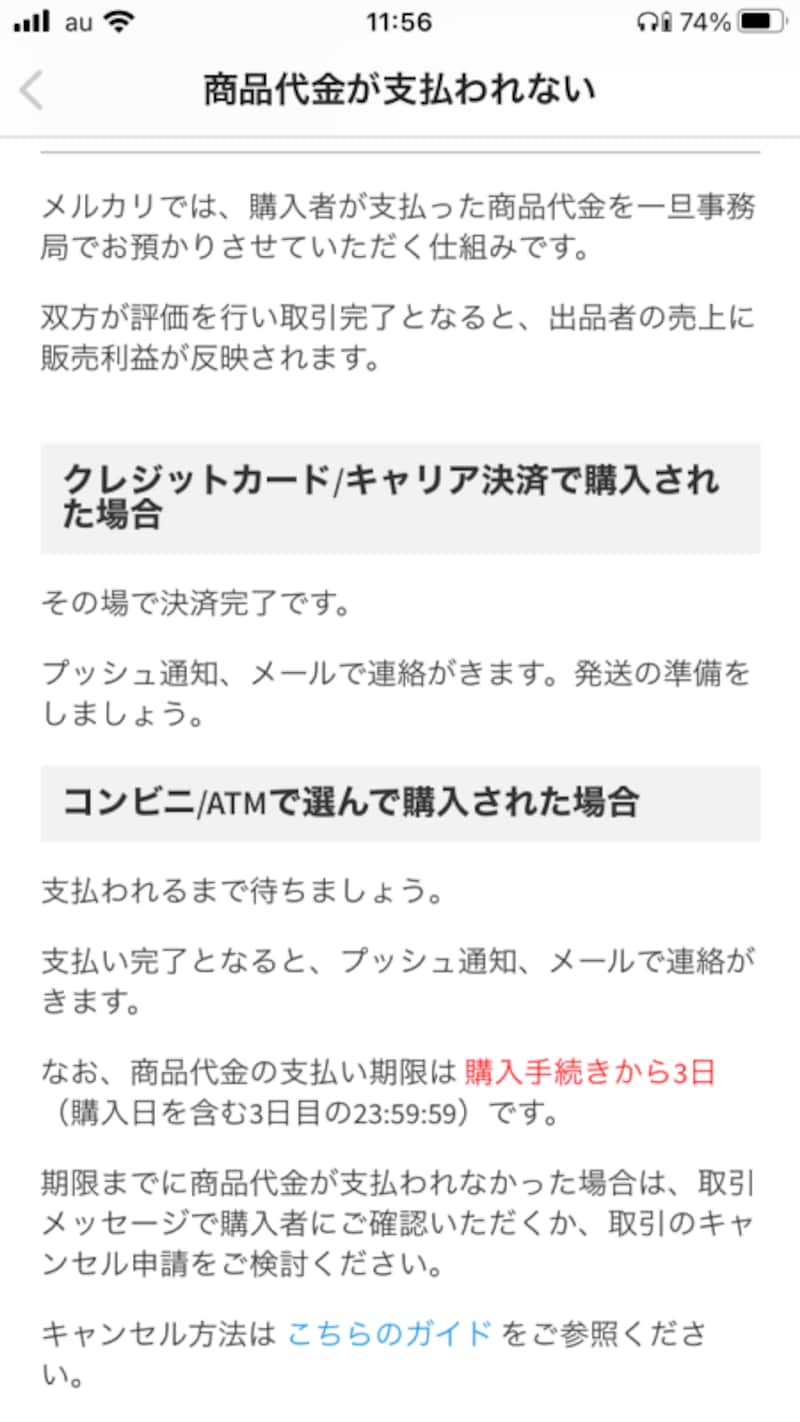 au 11:56 74%

商品代金が支払われない

メルカリでは、購入者が支払った商品代金を一旦事務局でお預かりさせていただく仕組みです。

双方が評価を行い取引完了となると、出品者の売上に販売利益が反映されます。

クレジットカード/キャリア決済で購入された場合

その場で決済完了です。

プッシュ通知、メールで連絡がきます。発送の準備をしましょう。

コンビニ/ATMで選んで購入された場合

支払われるまで待ちましょう。

支払い完了となると、プッシュ通知、メールで連絡がきます。

なお、商品代金の支払い期限は 購入手続きから3日（購入日を含む3日目の23:59:59）です。

期限までに商品代金が支払われなかった場合は、取引メッセージで購入者にご確認いただくか、取引のキャンセル申請をご検討ください。

キャンセル方法は こちらのガイド をご参照ください。